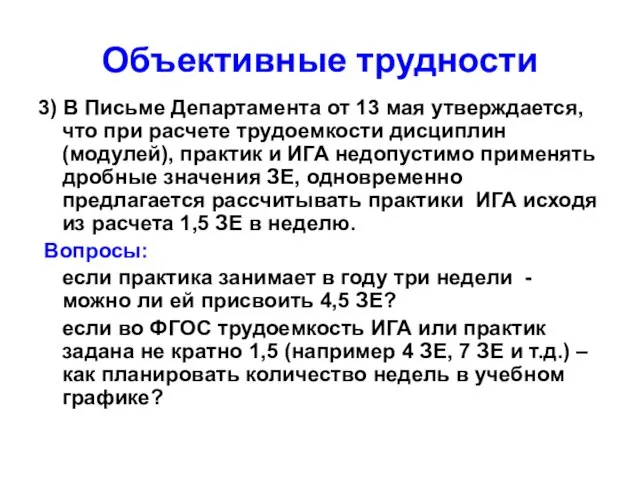 Объективные трудности

3) В Письме Департамента от 13 мая утверждается, что при расчете трудоемкости дисциплин (модулей), практик и ИГА недопустимо применять дробные значения ЗЕ, одновременно предлагается рассчитывать практики ИГА исходя из расчета 1,5 ЗЕ в неделю.

Вопросы:

если практика занимает в году три недели - можно ли ей присвоить 4,5 ЗЕ?

если во ФГОС трудоемкость ИГА или практик задана не кратно 1,5 (например 4 ЗЕ, 7 ЗЕ и т.д.) – как планировать количество недель в учебном графике?